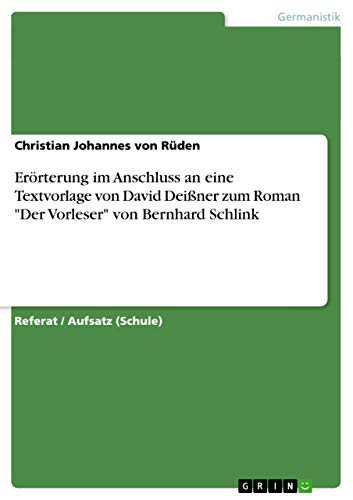 Germanistik

Christian Johannes von Rüden

Erörterung im Anschluss an eine Textvorlage von David Deißner zum Roman "Der Vorleser" von Bernhard Schlink

Referat / Aufsatz (Schule)

GRIN